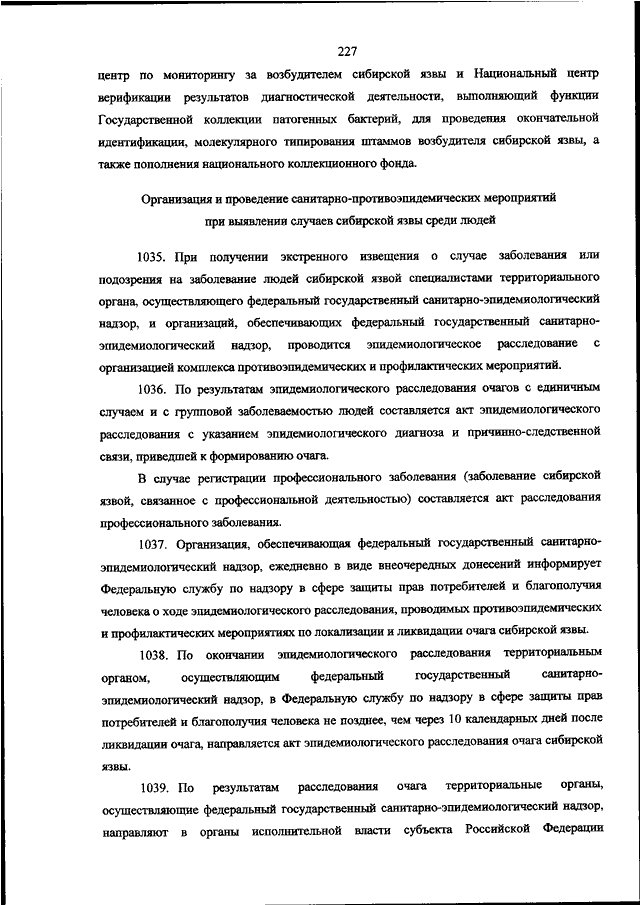 227

центр по мониторингу за возбудителем сибирской язвы и Национальный центр верификации результатов диагностической деятельности, выполняющий функции Государственной коллекции патогенных бактерий, для проведения окончательной идентификации, молекулярного типирования штаммов возбудителя сибирской язвы, а также пополнения национального коллекционного фонда.

Организация и проведение санитарно-противоэпидемических мероприятий при выявлении случаев сибирской язвы среди людей

1035. При получении экстренного извещения о случае заболевания или подозрения на заболевание людей сибирской язвой специалистами территориального органа, осуществляющего федеральный государственный санитарно-эпидемиологический надзор, и организаций, обеспечивающих федеральный государственный санитарно-эпидемиологический надзор, проводится эпидемиологическое расследование с организацией комплекса противоэпидемических и профилактических мероприятий.

1036. По результатам эпидемиологического расследования очагов с единичным случаем и с групповой заболеваемостью людей составляется акт эпидемиологического расследования с указанием эпидемиологического диагноза и причинно-следственной связи, приведшей к формированию очага.

В случае регистрации профессионального заболевания (заболевание сибирской язвой, связанное с профессиональной деятельностью) составляется акт расследования профессионального заболевания.

1037. Организация, обеспечивающая федеральный государственный санитарно-эпидемиологический надзор, ежедневно в виде внеочередных донесений информирует Федеральную службу по надзору в сфере защиты прав потребителей и благополучия человека о ходе эпидемиологического расследования, проводимых противоэпидемических и профилактических мероприятиях по локализации и ликвидации очага сибирской язвы.

1038. По окончании эпидемиологического расследования территориальным органом, осуществляющим федеральный государственный санитарно-эпидемиологический надзор, в Федеральную службу по надзору в сфере защиты прав потребителей и благополучия человека не позднее, чем через 10 календарных дней после ликвидации очага, направляется акт эпидемиологического расследования очага сибирской язвы.

1039. По результатам расследования очага территориальные органы, осуществляющие федеральный государственный санитарно-эпидемиологический надзор, направляют в органы исполнительной власти субъекта Российской Федерации